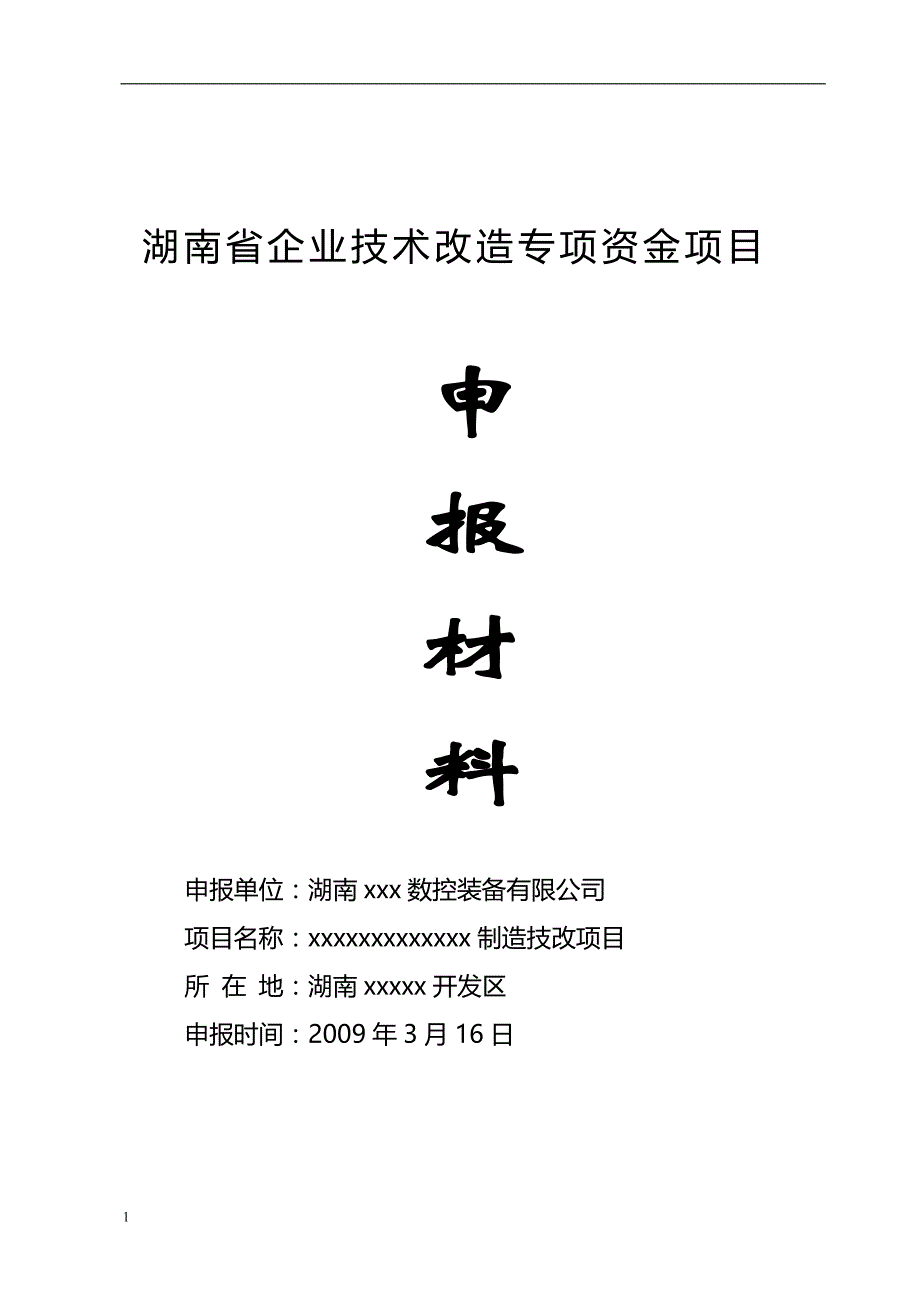 湖南省企业技术改造专项资金项目

申

报

材

料

申报单位：湖南 xxx 数控装备有限公司

项目名称：xxxxxxxxxxxxx 制造技改项目

所 在 地：湖南 xxxxx 开发区

申报时间：2009 年 3 月 16 日

1